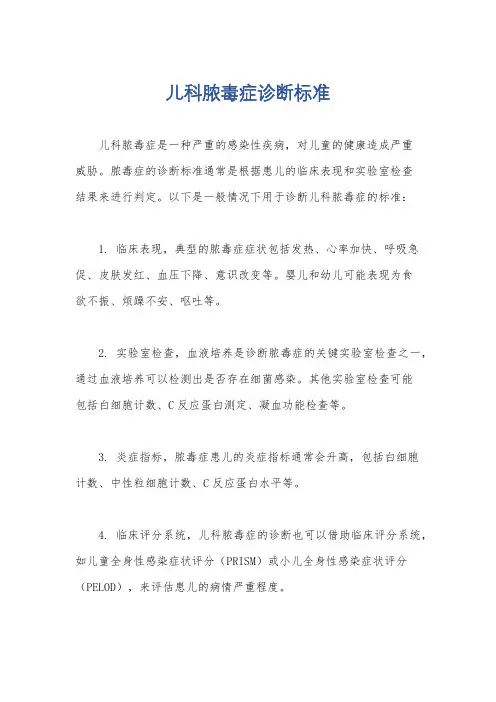 儿科脓毒症诊断标准

儿科脓毒症是一种严重的感染性疾病，对儿童的健康造成严重威胁。脓毒症的诊断标准通常是根据患儿的临床表现和实验室检查结果来进行判定。以下是一般情况下用于诊断儿科脓毒症的标准：

1. 临床表现，典型的脓毒症症状包括发热、心率加快、呼吸急促、皮肤发红、血压下降、意识改变等。婴儿和幼儿可能表现为食欲不振、烦躁不安、呕吐等。

2. 实验室检查，血液培养是诊断脓毒症的关键实验室检查之一，通过血液培养可以检测出是否存在细菌感染。其他实验室检查可能包括白细胞计数、C反应蛋白测定、凝血功能检查等。

3. 炎症指标，脓毒症患儿的炎症指标通常会升高，包括白细胞计数、中性粒细胞计数、C反应蛋白水平等。

4. 临床评分系统，儿科脓毒症的诊断也可以借助临床评分系统，如儿童全身性感染症状评分（PRISM）或小儿全身性感染症状评分（PELOD），来评估患儿的病情严重程度。